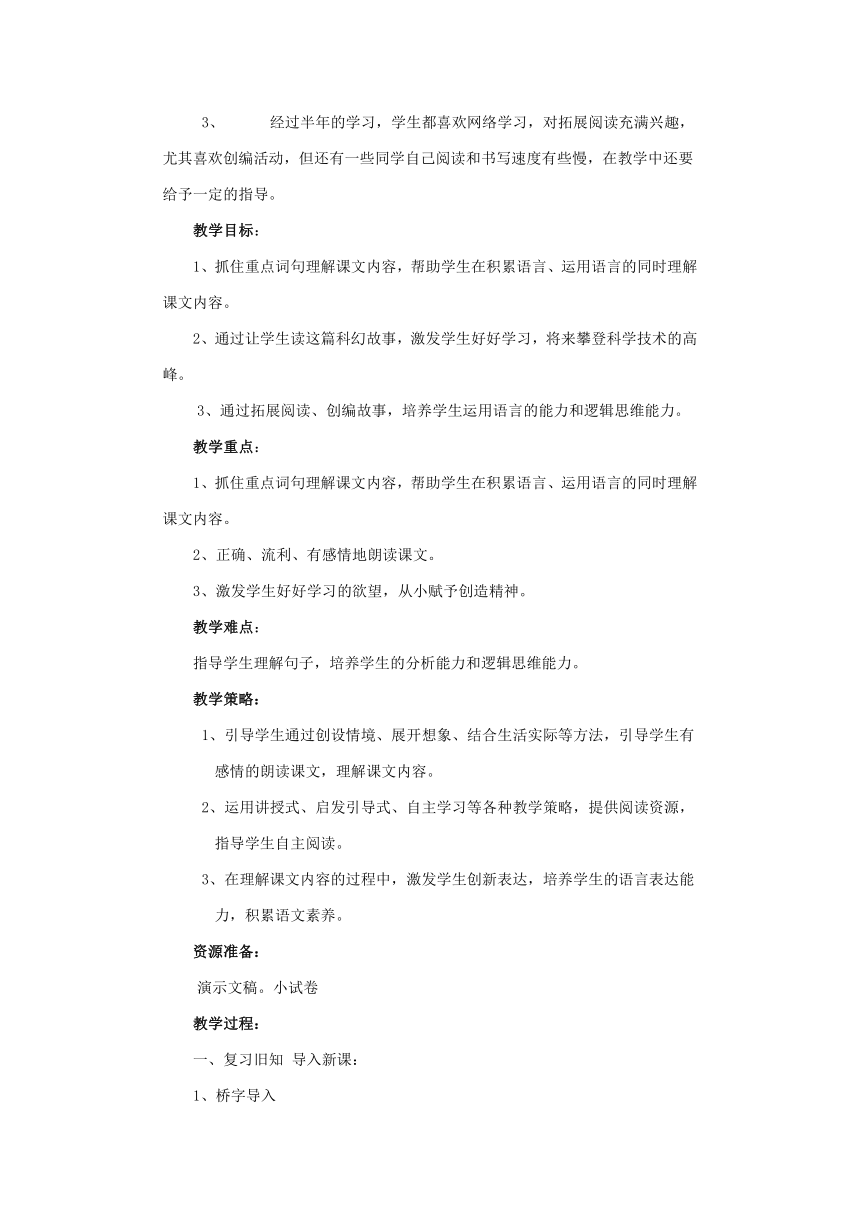 3、 经过半年的学习，学生都喜欢网络学习，对拓展阅读充满兴趣，尤其喜欢创编活动，但还有一些同学自己阅读和书写速度有些慢，在教学中还要给予一定的指导。

教学目标：

1、抓住重点词句理解课文内容，帮助学生在积累语言、运用语言的同时理解课文内容。

2、通过让学生读这篇科幻故事，激发学生好好学习，将来攀登科学技术的高峰。

3、通过拓展阅读、创编故事，培养学生运用语言的能力和逻辑思维能力。

教学重点：

1、抓住重点词句理解课文内容，帮助学生在积累语言、运用语言的同时理解课文内容。

2、正确、流利、有感情地朗读课文。

3、激发学生好好学习的欲望，从小赋予创造精神。

教学难点：

指导学生理解句子，培养学生的分析能力和逻辑思维能力。

教学策略：

1、引导学生通过创设情境、展开想象、结合生活实际等方法，引导学生有感情的朗读课文，理解课文内容。

2、运用讲授式、启发引导式、自主学习等各种教学策略，提供阅读资源，指导学生自主阅读。

3、在理解课文内容的过程中，激发学生创新表达，培养学生的语言表达能力，积累语文素养。

资源准备：

演示文稿。小试卷

教学过程：

一、复习旧知 导入新课：

1、桥字导入